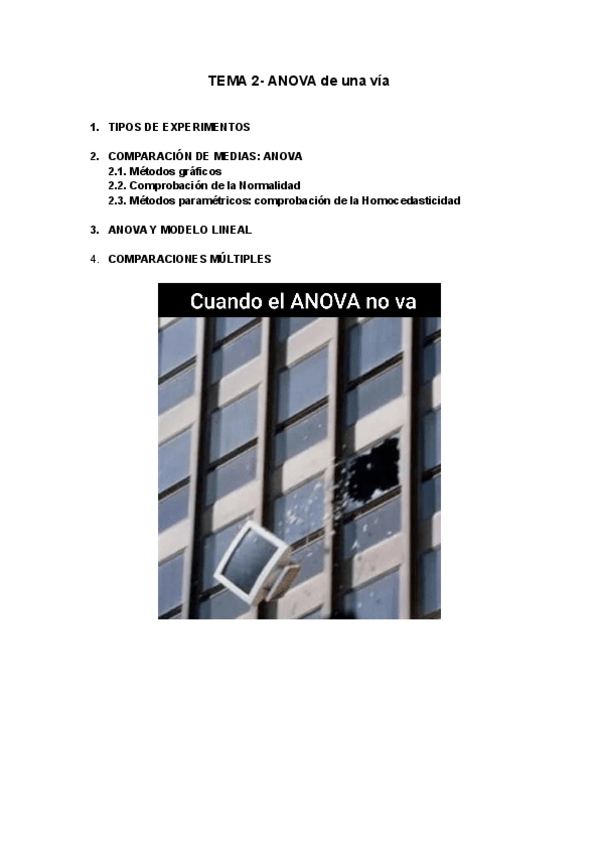 TEMA 2- ANOVA de una vía

1. TIPOS DE EXPERIMENTOS

2. COMPARACIÓN DE MEDIAS: ANOVA
2.1. Métodos gráficos
2.2. Comprobación de la Normalidad
2.3. Métodos paramétricos: comprobación de la Homocedasticidad

3. ANOVA Y MODELO LINEAL

4. COMPARACIONES MÚLTIPLES

Cuando el ANOVA no va